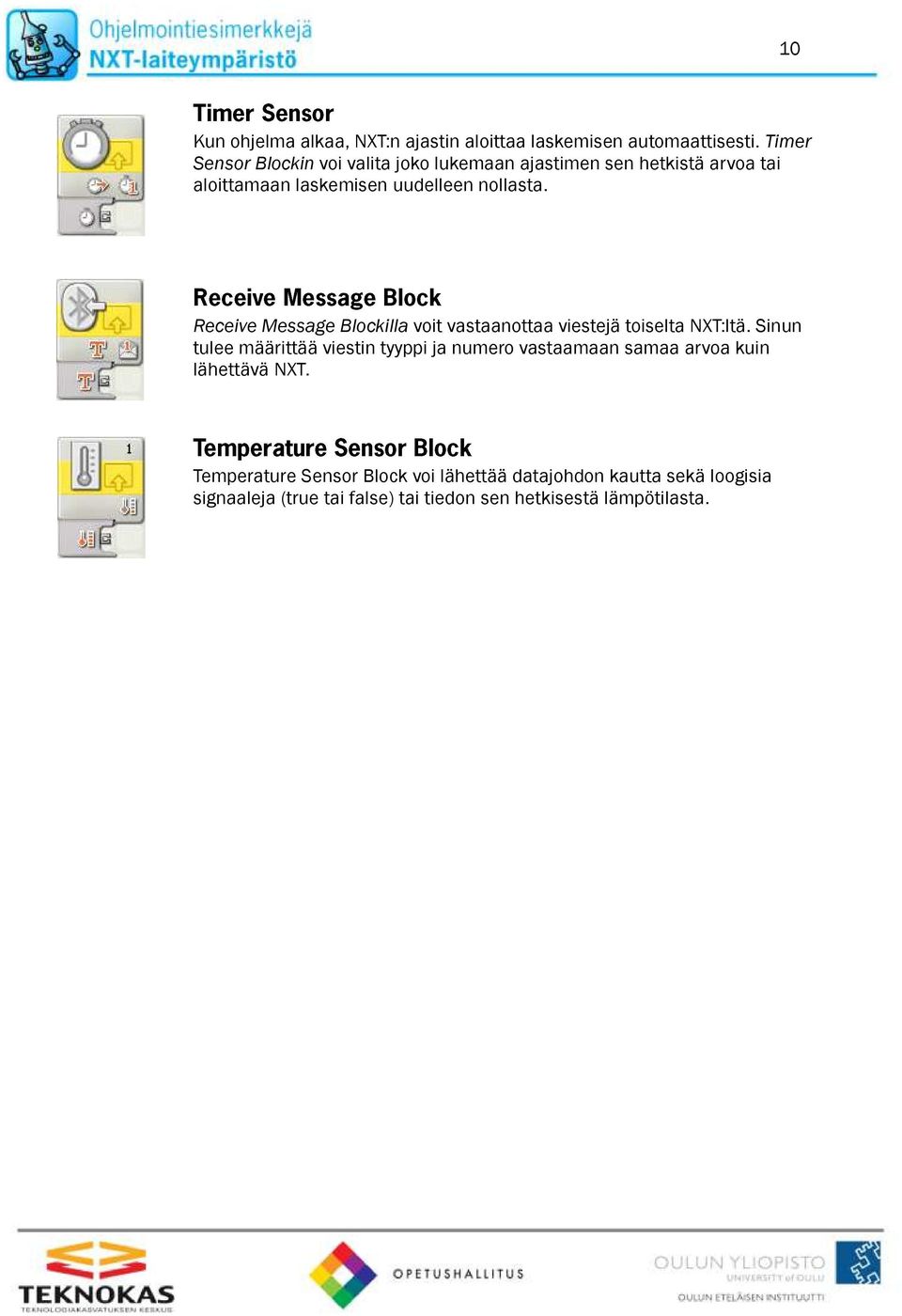 Ohjelmointiesimerkkejä
NXT-laiteympäristö

10

Timer Sensor

Kun ohjelma alkaa, NXT:n ajastin aloittaa laskemisen automaattisesti. Timer Sensor Blockin voi valita joko lukemaan ajastimen sen hetkistä arvoa tai aloittamaan laskemisen uudelleen nollasta.

Receive Message Block

Receive Message Blockilla voit vastaanottaa viestejä toiselta NXT:ltä. Sinun tulee määrittää viestin tyyppi ja numero vastaamaan samaa arvoa kuin lähettävä NXT.

1

Temperature Sensor Block

Temperature Sensor Block voi lähettää datajohdon kautta sekä loogisia signaaleja (true tai false) tai tiedon sen hetkisestä lämpötilasta.

TEKNOKAS
TEKNOLOGIAKASVATUKSEN KESKUS

OPETUSHALLITUS

OULUN YLIOPISTO
UNIVERSITY of OULU
OULUN ETELÄISEN INSTITUUTTI